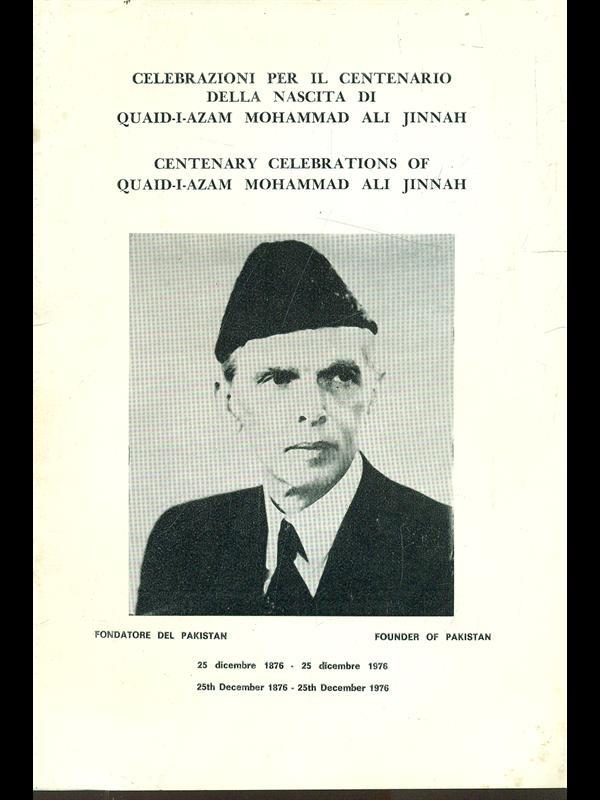 CELEBRAZIONI PER IL CENTENARIO DELLA NASCITA DI QUAID-I-AZAM MOHAMMAD ALI JINNAH

CENTENARY CELEBRATIONS OF QUAID-I-AZAM MOHAMMAD ALI JINNAH

FONDATORE DEL PAKISTAN

FOUNDER OF PAKISTAN

25 dicembre 1876 - 25 dicembre 1976

25th December 1876 - 25th December 1976